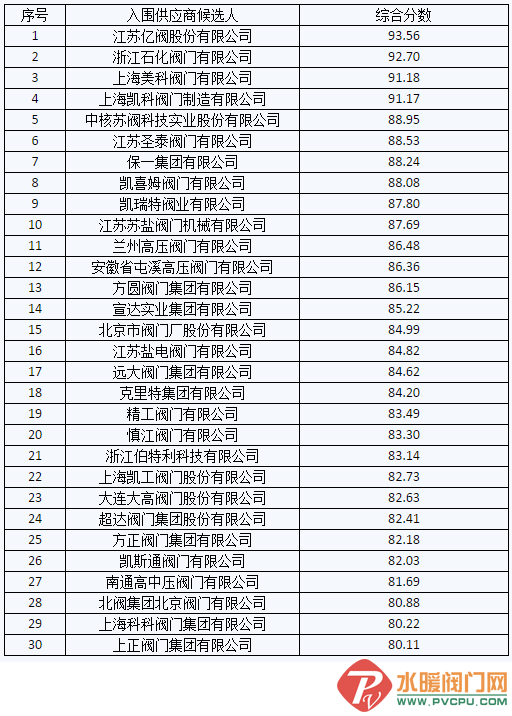 | 序号 | 入围供应商候选人 | 综合分数 |
|---|---|---|
| 1 | 江苏亿阀股份有限公司 | 93.56 |
| 2 | 浙江石化阀门有限公司 | 92.70 |
| 3 | 上海美科阀门有限公司 | 91.18 |
| 4 | 上海凯科阀门制造有限公司 | 91.17 |
| 5 | 中核苏阀科技实业股份有限公司 | 88.95 |
| 6 | 江苏圣泰阀门有限公司 | 88.53 |
| 7 | 保一集团有限公司 | 88.24 |
| 8 | 凯喜姆阀门有限公司 | 88.08 |
| 9 | 凯瑞特阀业有限公司 | 87.80 |
| 10 | 江苏苏盐阀门机械有限公司 | 87.69 |
| 11 | 兰州高压阀门有限公司 | 86.48 |
| 12 | 安徽省屯溪高压阀门有限公司 | 86.36 |
| 13 | 方圆阀门集团有限公司 | 86.15 |
| 14 | 宣达实业集团有限公司 | 85.22 |
| 15 | 北京市阀门厂股份有限公司 | 84.99 |
| 16 | 江苏盐电阀门有限公司 | 84.82 |
| 17 | 远大阀门集团有限公司 | 84.62 |
| 18 | 克里特集团有限公司 | 84.20 |
| 19 | 精工阀门有限公司 | 83.49 |
| 20 | 慎江阀门有限公司 | 83.30 |
| 21 | 浙江伯特利科技有限公司 | 83.14 |
| 22 | 上海凯工阀门股份有限公司 | 82.73 |
| 23 | 大连大高阀门股份有限公司 | 82.63 |
| 24 | 超达阀门集团股份有限公司 | 82.41 |
| 25 | 方正阀门集团有限公司 | 82.18 |
| 26 | 凯斯通阀门有限公司 | 82.03 |
| 27 | 南通高中压阀门有限公司 | 81.69 |
| 28 | 北阀集团北京阀门有限公司 | 80.88 |
| 29 | 上海科科阀门集团有限公司 | 80.22 |
| 30 | 上正阀门集团有限公司 | 80.11 |

水暖阀门网
WWW.PVCPU.COM